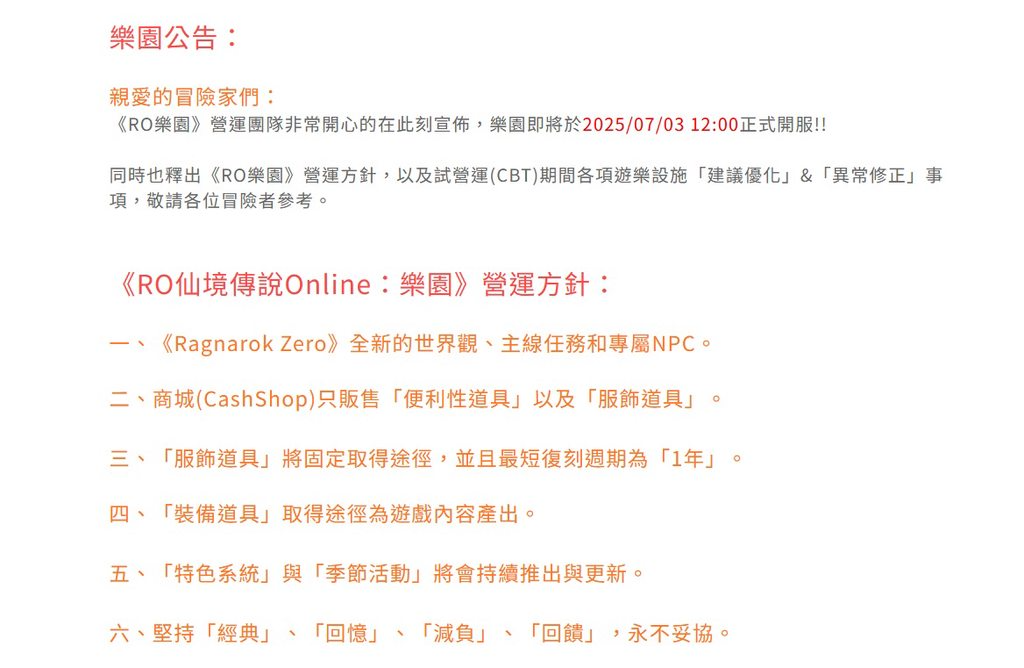 樂園公告：

親愛的冒險家們：
《RO樂園》營運團隊非常開心的在此刻宣佈，樂園即將於2025/07/03 12:00正式開服!!

同時也釋出《RO樂園》營運方針，以及試營運(CBT)期間各項遊樂設施「建議優化」&「異常修正」事項，敬請各位冒險者參考。

《RO仙境傳說Online：樂園》營運方針：

一、《Ragnarok Zero》全新的世界觀、主線任務和專屬NPC。

二、商城(CashShop)只販售「便利性道具」以及「服飾道具」。

三、「服飾道具」將固定取得途徑，並且最短復刻週期為「1年」。

四、「裝備道具」取得途徑為遊戲內容產出。

五、「特色系統」與「季節活動」將會持續推出與更新。

六、堅持「經典」、「回憶」、「減負」、「回饋」，永不妥協。